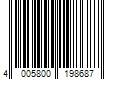 4 005800 198687